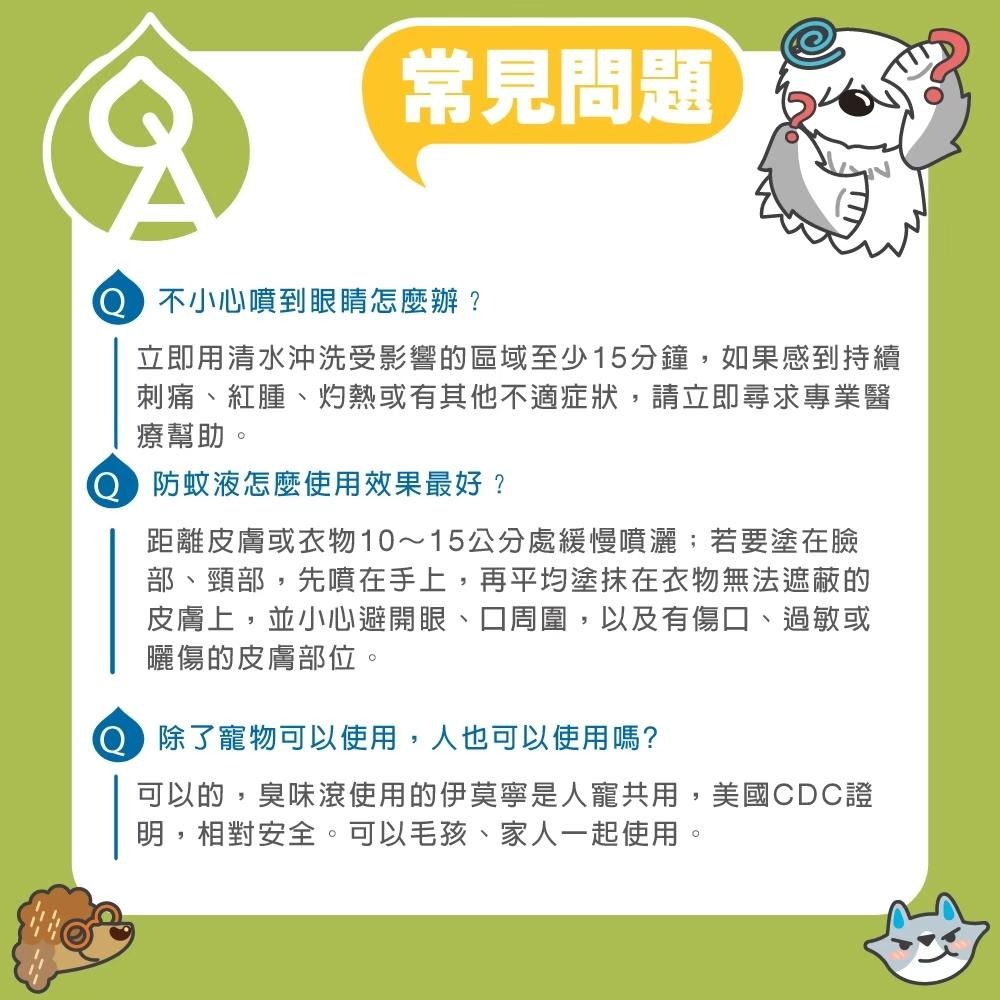 QA

常見問題

Q 不小心噴到眼睛怎麼辦？

立即用清水沖洗受影響的區域至少15分鐘，如果感到持續刺痛、紅腫、灼熱或有其他不適症狀，請立即尋求專業醫療幫助。

Q 防蚊液怎麼使用效果最好？

距離皮膚或衣物10～15公分處緩慢噴灑；若要塗在臉部、頸部，先噴在手上，再平均塗抹在衣物無法遮蔽的皮膚上，並小心避開眼、口周圍，以及有傷口、過敏或曬傷的皮膚部位。

Q 除了寵物可以使用，人也可以使用嗎?

可以的，臭味滾使用的伊莫寧是人寵共用，美國CDC證明，相對安全。可以毛孩、家人一起使用。